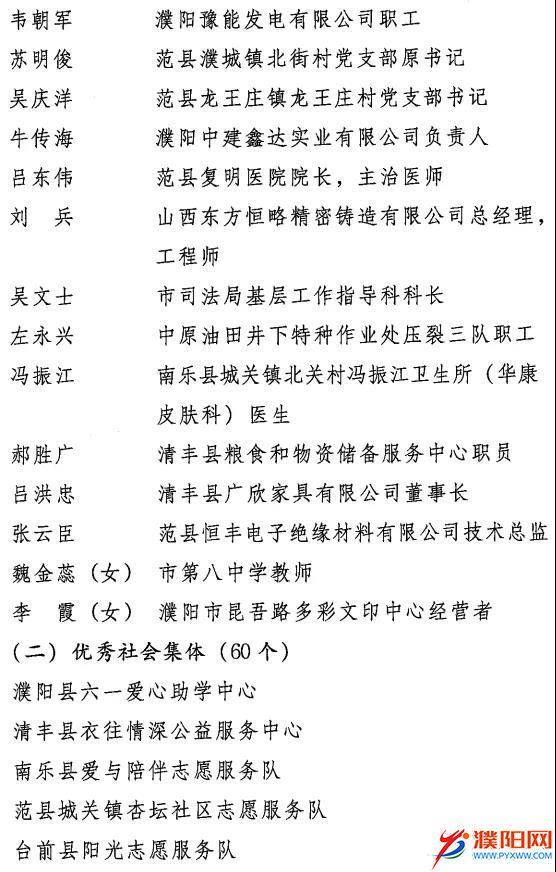 韦朝军　　濮阳豫能发电有限公司职工
苏明俊　　范县濮城镇北街村党支部原书记
吴庆洋　　范县龙王庄镇龙王庄村党支部书记
牛传海　　濮阳中建鑫达实业有限公司负责人
吕东伟　　范县复明医院院长，主治医师
刘　兵　　山西东方恒略精密铸造有限公司总经理，工程师
吴文士　　市司法局基层工作指导科科长
左永兴　　中原油田井下特种作业处压裂三队职工
冯振江　　南乐县城关镇北关村冯振江卫生所（华康皮肤科）医生
郝胜广　　清丰县粮食和物资储备服务中心职员
吕洪忠　　清丰县广欣家具有限公司董事长
张云臣　　范县恒丰电子绝缘材料有限公司技术总监
魏金蕊（女）　市第八中学教师
李　霞（女）　濮阳市昆吾路多彩文印中心经营者

（二）优秀社会集体（60个）

濮阳县六一爱心助学中心
清丰县衣往情深公益服务中心
南乐县爱与陪伴志愿服务队
范县城关镇杏坛社区志愿服务队
台前县阳光志愿服务队

濮阳网
WWW.PYXWW.COM